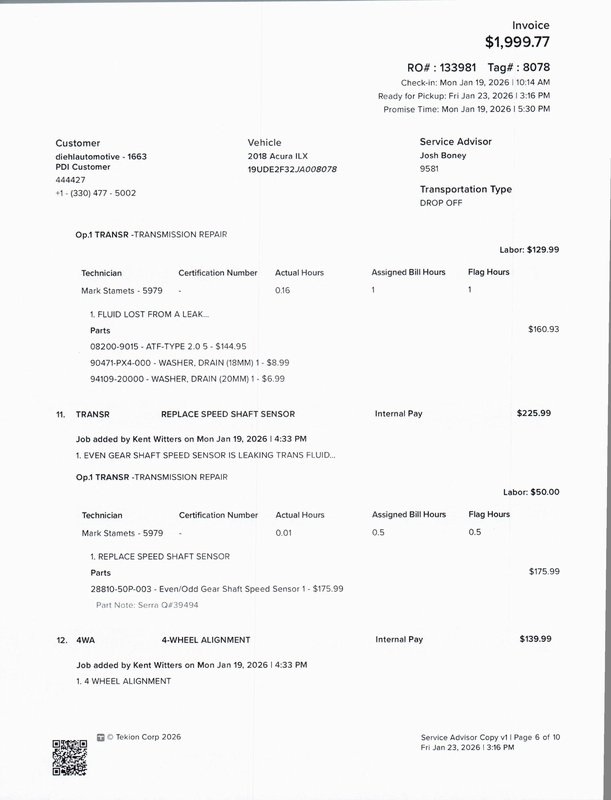 Invoice
$1,999.77

RO# : 133981 Tag# : 8078
Check-in: Mon Jan 19, 2026 | 10:14 AM
Ready for Pickup: Fri Jan 23, 2026 | 3:16 PM
Promise Time: Mon Jan 19, 2026 | 5:30 PM

Customer
diehlautomotive - 1663
PDI Customer
444427
+1 - (330) 477 - 5002

Vehicle
2018 Acura ILX
19UDE2F32JA008078

Service Advisor
Josh Boney
9581

Transportation Type
DROP OFF

Op.1 TRANSR -TRANSMISSION REPAIR

Labor: $129.99

| Technician | Certification Number | Actual Hours | Assigned Bill Hours | Flag Hours |
|---|---|---|---|---|
| Mark Stamets - 5979 | - | 0.16 | 1 | 1 |

1. FLUID LOST FROM A LEAK...
Parts
$160.93
08200-9015 - ATF-TYPE 2.0 5 - $144.95
90471-PX4-000 - WASHER, DRAIN (18MM) 1 - $8.99
94109-20000 - WASHER, DRAIN (20MM) 1 - $6.99

11. TRANSR REPLACE SPEED SHAFT SENSOR Internal Pay $225.99

Job added by Kent Witters on Mon Jan 19, 2026 | 4:33 PM
1. EVEN GEAR SHAFT SPEED SENSOR IS LEAKING TRANS FLUID...

Op.1 TRANSR -TRANSMISSION REPAIR

Labor: $50.00

| Technician | Certification Number | Actual Hours | Assigned Bill Hours | Flag Hours |
|---|---|---|---|---|
| Mark Stamets - 5979 | - | 0.01 | 0.5 | 0.5 |

1. REPLACE SPEED SHAFT SENSOR
Parts
$175.99
28810-50P-003 - Even/Odd Gear Shaft Speed Sensor 1 - $175.99
Part Note: Serra Q#39494

12. 4WA 4-WHEEL ALIGNMENT Internal Pay $139.99

Job added by Kent Witters on Mon Jan 19, 2026 | 4:33 PM
1. 4 WHEEL ALIGNMENT

© Tekion Corp 2026

Service Advisor Copy v1 | Page 6 of 10
Fri Jan 23, 2026 | 3:16 PM